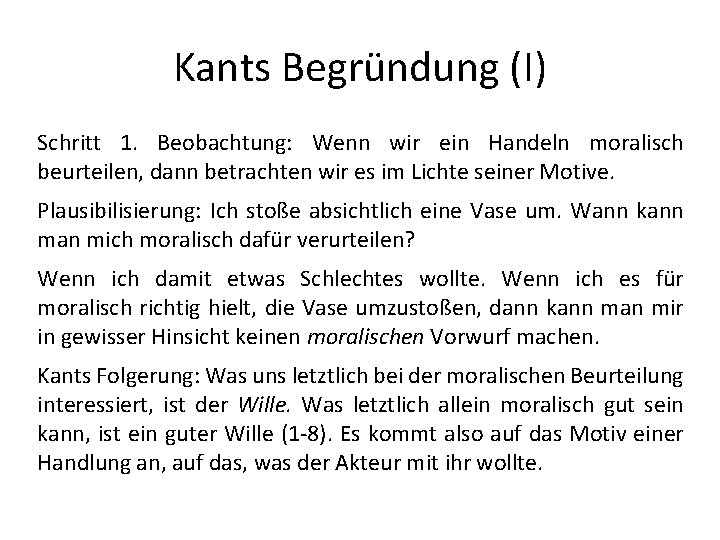 Kants Begründung (I)

Schritt 1. Beobachtung: Wenn wir ein Handeln moralisch beurteilen, dann betrachten wir es im Lichte seiner Motive.

Plausibilisierung: Ich stoße absichtlich eine Vase um. Wann kann man mich moralisch dafür verurteilen?

Wenn ich damit etwas Schlechtes wollte. Wenn ich es für moralisch richtig hielt, die Vase umzustoßen, dann kann man mir in gewisser Hinsicht keinen moralischen Vorwurf machen.

Kants Folgerung: Was uns letztlich bei der moralischen Beurteilung interessiert, ist der Wille. Was letztlich allein moralisch gut sein kann, ist ein guter Wille (1-8). Es kommt also auf das Motiv einer Handlung an, auf das, was der Akteur mit ihr wollte.